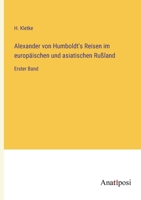 H. Kletke

Alexander von Humboldt's Reisen im europäischen und asiatischen Rußland

Erster Band

Anatiposi